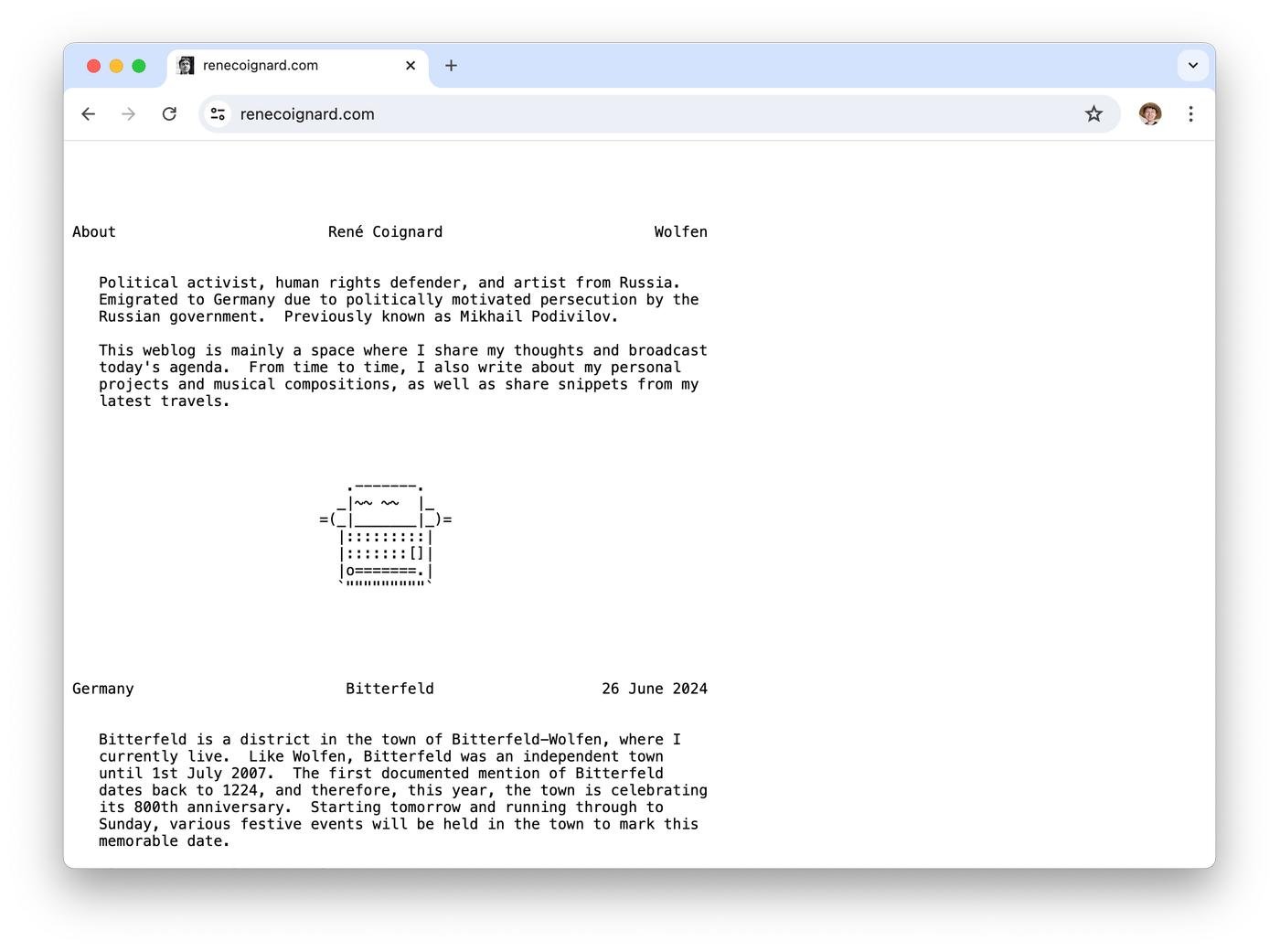 renecoignard.com

renecoignard.com

About René Coignard Wolfen

Political activist, human rights defender, and artist from Russia. Emigrated to Germany due to politically motivated persecution by the Russian government. Previously known as Mikhail Podivilov.

This weblog is mainly a space where I share my thoughts and broadcast today's agenda. From time to time, I also write about my personal projects and musical compositions, as well as share snippets from my latest travels.

Germany Bitterfeld 26 June 2024

Bitterfeld is a district in the town of Bitterfeld-Wolfen, where I currently live. Like Wolfen, Bitterfeld was an independent town until 1st July 2007. The first documented mention of Bitterfeld dates back to 1224, and therefore, this year, the town is celebrating its 800th anniversary. Starting tomorrow and running through to Sunday, various festive events will be held in the town to mark this memorable date.